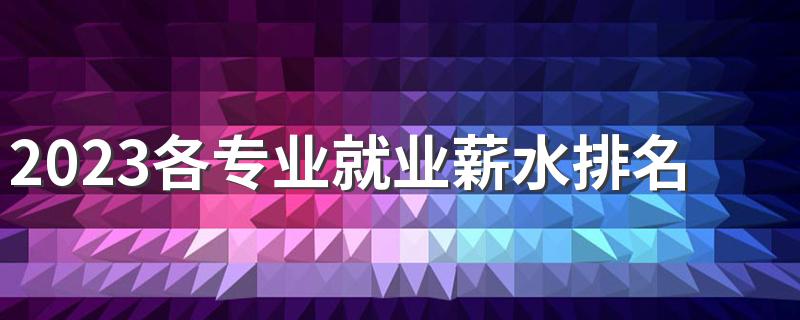 2023各专业就业薪水排名